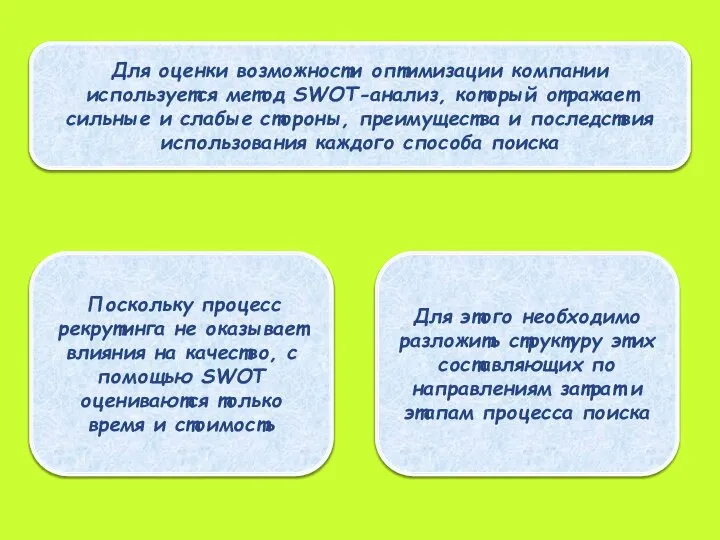 Для оценки возможности оптимизации компании используется метод SWOT-анализ, который отражает сильные и слабые стороны, преимущества и последствия использования каждого способа поиска

Поскольку процесс рекрутинга не оказывает влияния на качество, с помощью SWOT оцениваются только время и стоимость

Для этого необходимо разложить структуру этих составляющих по направлениям затрат и этапам процесса поиска